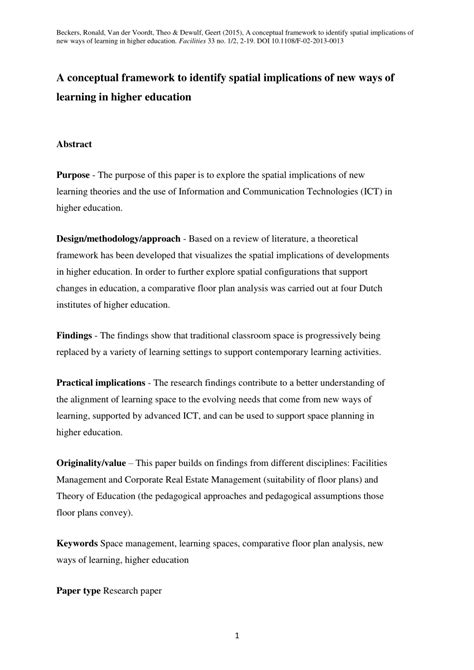 Beckers, Ronald, Van der Voordt, Theo & Dewulf, Geert (2015), A conceptual framework to identify spatial implications of new ways of learning in higher education. Facilities 33 no. 1/2, 2-19. DOI 10.1108/F-02-2013-0013

A conceptual framework to identify spatial implications of new ways of learning in higher education

Abstract

Purpose - The purpose of this paper is to explore the spatial implications of new learning theories and the use of Information and Communication Technologies (ICT) in higher education.

Design/methodology/approach - Based on a review of literature, a theoretical framework has been developed that visualizes the spatial implications of developments in higher education. In order to further explore spatial configurations that support changes in education, a comparative floor plan analysis was carried out at four Dutch institutes of higher education.

Findings - The findings show that traditional classroom space is progressively being replaced by a variety of learning settings to support contemporary learning activities.

Practical implications - The research findings contribute to a better understanding of the alignment of learning space to the evolving needs that come from new ways of learning, supported by advanced ICT, and can be used to support space planning in higher education.

Originality/value – This paper builds on findings from different disciplines: Facilities Management and Corporate Real Estate Management (suitability of floor plans) and Theory of Education (the pedagogical approaches and pedagogical assumptions those floor plans convey).

Keywords Space management, learning spaces, comparative floor plan analysis, new ways of learning, higher education

Paper type Research paper

1